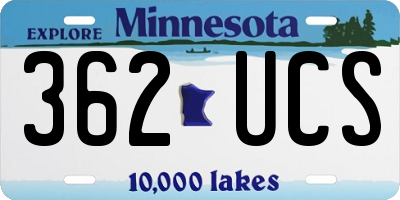 EXPLORE Minnesota

362 UCS

10,000 lakes